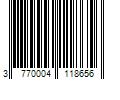 3 770004 118656